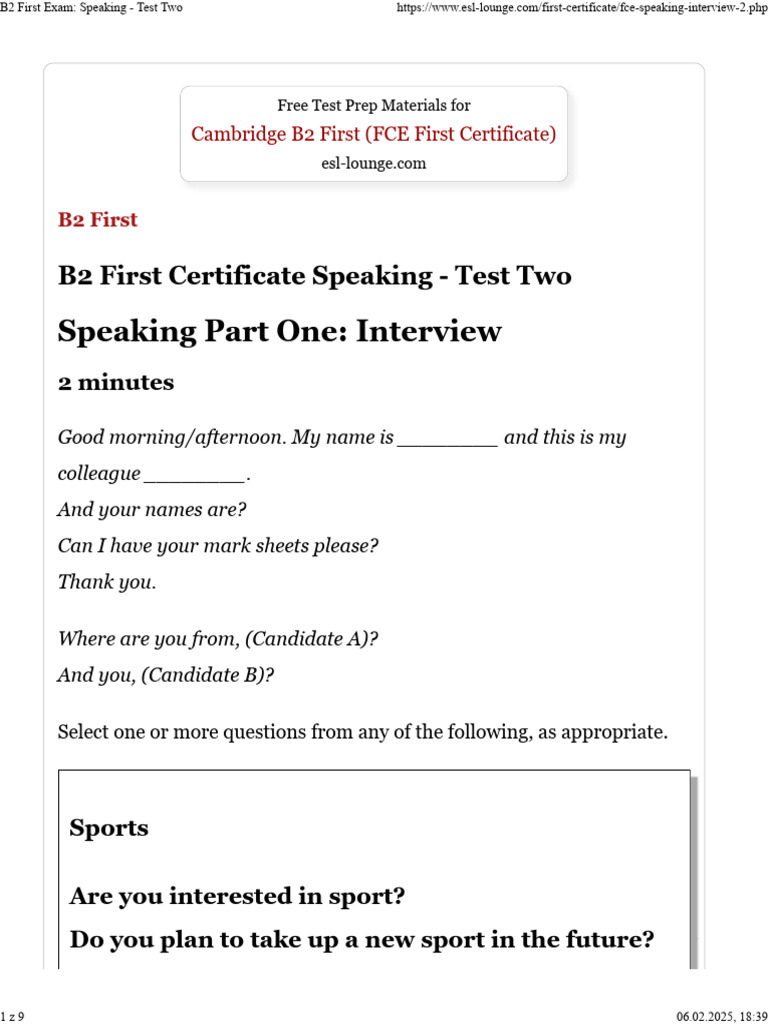 B2 First Exam: Speaking - Test Two

https://www.esl-lounge.com/first-certificate/fce-speaking-interview-2.php

Free Test Prep Materials for
Cambridge B2 First (FCE First Certificate)
esl-lounge.com

B2 First

B2 First Certificate Speaking - Test Two

Speaking Part One: Interview

2 minutes

Good morning/afternoon. My name is ________ and this is my colleague ________.
And your names are?
Can I have your mark sheets please?
Thank you.

Where are you from, (Candidate A)?
And you, (Candidate B)?

Select one or more questions from any of the following, as appropriate.

Sports

Are you interested in sport?

Do you plan to take up a new sport in the future?

1 z 9

06.02.2025, 18:39